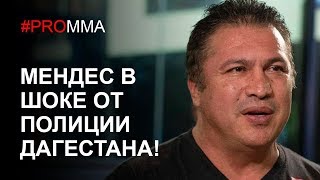 #PROMMA

МЕНДЕС В ШОКЕ ОТ ПОЛИЦИИ ДАГЕСТАНА!